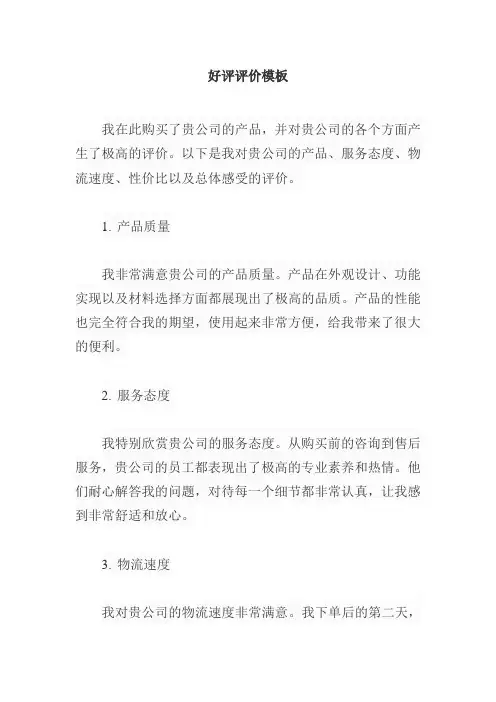 好评评价模板

我在此购买了贵公司的产品，并对贵公司的各个方面产生了极高的评价。以下是我对贵公司的产品、服务态度、物流速度、性价比以及总体感受的评价。

1. 产品质量

我非常满意贵公司的产品质量。产品在外观设计、功能实现以及材料选择方面都展现出了极高的品质。产品的性能也完全符合我的期望，使用起来非常方便，给我带来了很大的便利。

2. 服务态度

我特别欣赏贵公司的服务态度。从购买前的咨询到售后服务，贵公司的员工都表现出了极高的专业素养和热情。他们耐心解答我的问题，对待每一个细节都非常认真，让我感到非常舒适和放心。

3. 物流速度

我对贵公司的物流速度非常满意。我下单后的第二天，